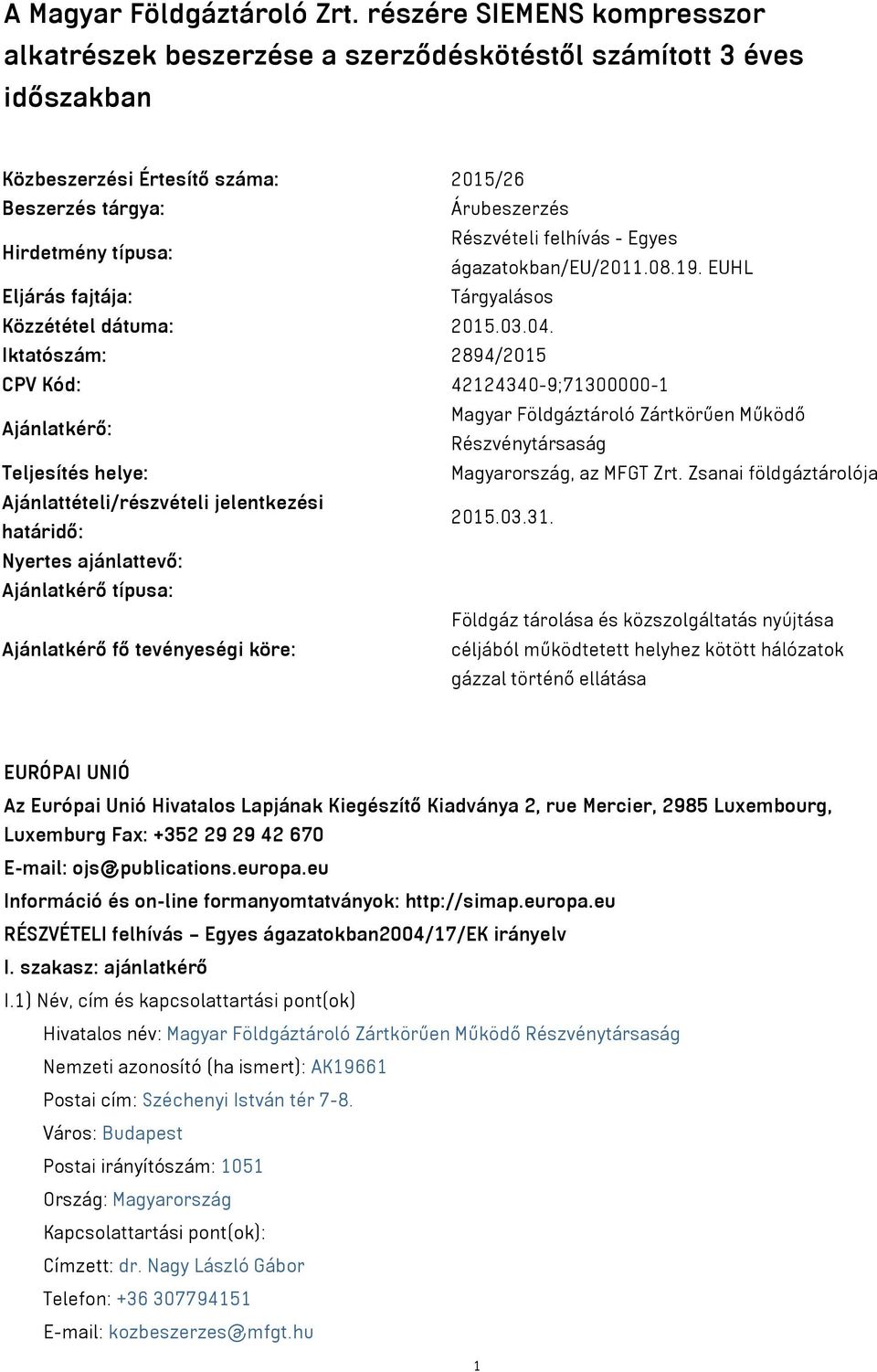 A Magyar Földgáztároló Zrt. részére SIEMENS kompresszor alkatrészek beszerzése a szerződéskötéstől számított 3 éves időszakban

| | |
|---|---|
| Közbeszerzési Értesítő száma: | 2015/26 |
| Beszerzés tárgya: | Árubeszerzés |
| Hirdetmény típusa: | Részvételi felhívás - Egyes ágazatokban/EU/2011.08.19. EUHL |
| Eljárás fajtája: | Tárgyalásos |
| Közzététel dátuma: | 2015.03.04. |
| Iktatószám: | 2894/2015 |
| CPV Kód: | 42124340-9;71300000-1 |
| Ajánlatkérő: | Magyar Földgáztároló Zártkörűen Működő Részvénytársaság |
| Teljesítés helye: | Magyarország, az MFGT Zrt. Zsanai földgáztárolója |
| Ajánlattételi/részvételi jelentkezési határidő: | 2015.03.31. |
| Nyertes ajánlattevő: | |
| Ajánlatkérő típusa: | |
| Ajánlatkérő fő tevényeségi köre: | Földgáz tárolása és közszolgáltatás nyújtása céljából működtetett helyhez kötött hálózatok gázzal történő ellátása |

EURÓPAI UNIÓ

Az Európai Unió Hivatalos Lapjának Kiegészítő Kiadványa 2, rue Mercier, 2985 Luxembourg, Luxemburg Fax: +352 29 29 42 670

E-mail: ojs@publications.europa.eu

Információ és on-line formanyomtatványok: http://simap.europa.eu

RÉSZVÉTELI felhívás – Egyes ágazatokban2004/17/EK irányelv

I. szakasz: ajánlatkérő

I.1) Név, cím és kapcsolattartási pont(ok)

Hivatalos név: Magyar Földgáztároló Zártkörűen Működő Részvénytársaság

Nemzeti azonosító (ha ismert): AK19661

Postai cím: Széchenyi István tér 7-8.

Város: Budapest

Postai irányítószám: 1051

Ország: Magyarország

Kapcsolattartási pont(ok):

Címzett: dr. Nagy László Gábor

Telefon: +36 307794151

E-mail: kozbeszerzes@mfgt.hu

1